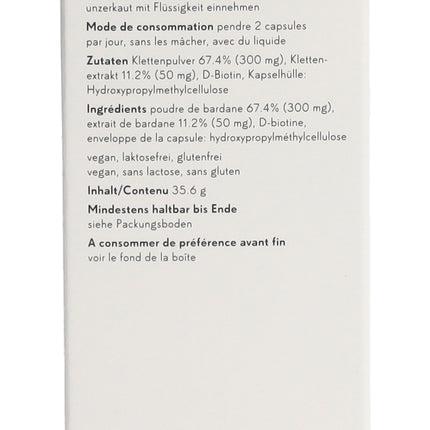 unzerkaut mit Flüssigkeit einnehmen

**Mode de consommation** pendre 2 capsules par jour, sans les mâcher, avec du liquide

**Zutaten** Klettenpulver 67.4% (300 mg), Klettenextrakt 11.2% (50 mg), D-Biotin, Kapselhülle: Hydroxypropylmethylcellulose

**Ingrédients** poudre de bardane 67.4% (300 mg), extrait de bardane 11.2% (50 mg), D-biotine, enveloppe de la capsule: hydroxypropylméthylcellulose

vegan, laktosefrei, glutenfrei
vegan, sans lactose, sans gluten

**Inhalt/Contenu** 35.6 g

**Mindestens haltbar bis Ende**
siehe Packungsboden

**A consommer de préférence avant fin**
voir le fond de la boîte